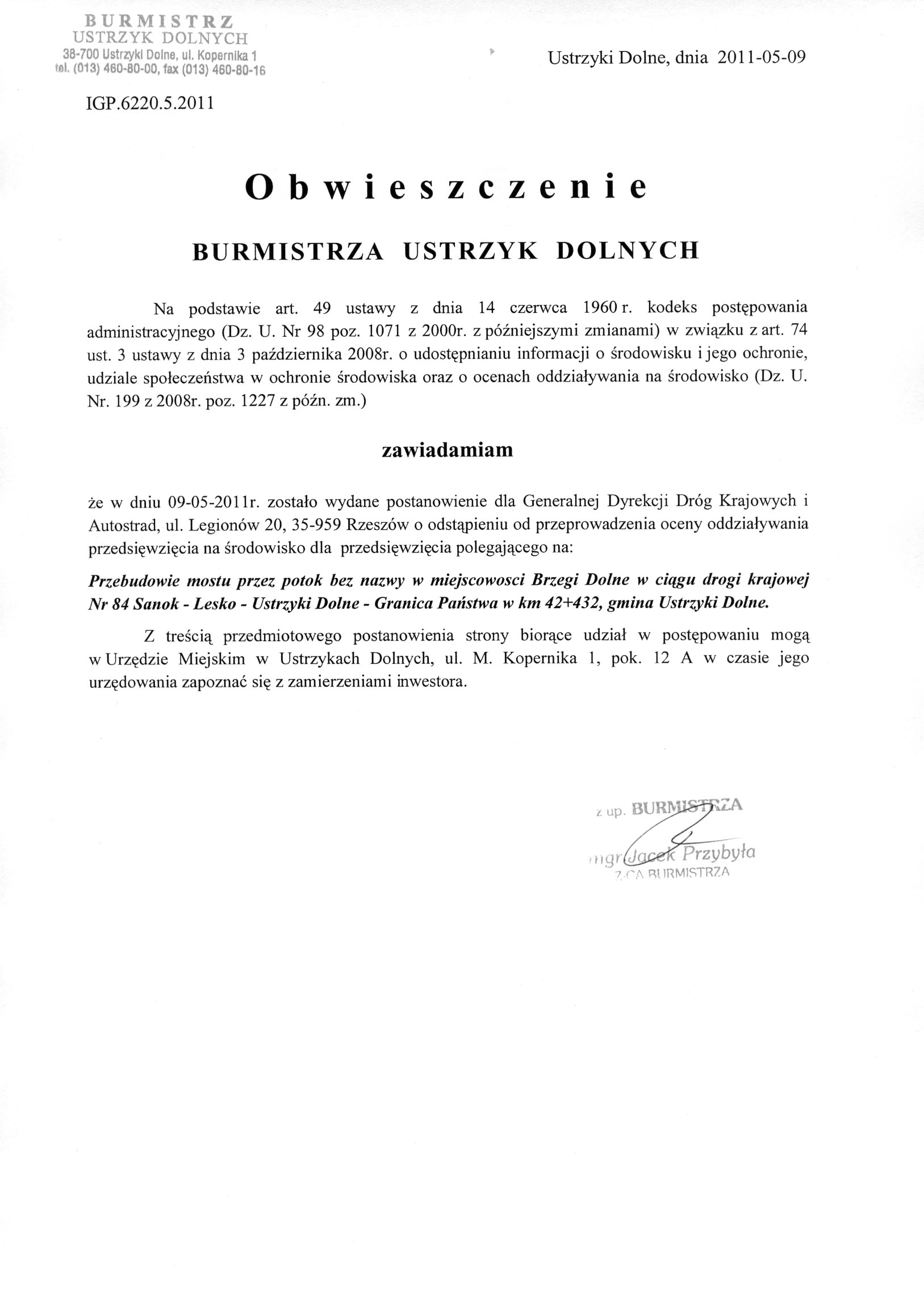 BURMISTRZ
USTRZYK DOLNYCH
38-700 Ustrzyki Dolne, ul. Kopernika 1
tel. (013) 460-80-00, fax (013) 460-80-16

Ustrzyki Dolne, dnia 2011-05-09

IGP.6220.5.2011

Obwieszczenie

BURMISTRZA USTRZYK DOLNYCH

Na podstawie art. 49 ustawy z dnia 14 czerwca 1960 r. kodeks postępowania administracyjnego (Dz. U. Nr 98 poz. 1071 z 2000r. z późniejszymi zmianami) w związku z art. 74 ust. 3 ustawy z dnia 3 października 2008r. o udostępnianiu informacji o środowisku i jego ochronie, udziale społeczeństwa w ochronie środowiska oraz o ocenach oddziaływania na środowisko (Dz. U. Nr. 199 z 2008r. poz. 1227 z późn. zm.)

zawiadamiam

że w dniu 09-05-2011r. zostało wydane postanowienie dla Generalnej Dyrekcji Dróg Krajowych i Autostrad, ul. Legionów 20, 35-959 Rzeszów o odstąpieniu od przeprowadzenia oceny oddziaływania przedsięwzięcia na środowisko dla przedsięwzięcia polegającego na:

Przebudowie mostu przez potok bez nazwy w miejscowosci Brzegi Dolne w ciągu drogi krajowej Nr 84 Sanok - Lesko - Ustrzyki Dolne - Granica Państwa w km 42+432, gmina Ustrzyki Dolne.

Z treścią przedmiotowego postanowienia strony biorące udział w postępowaniu mogą w Urzędzie Miejskim w Ustrzykach Dolnych, ul. M. Kopernika 1, pok. 12 A w czasie jego urzędowania zapoznać się z zamierzeniami inwestora.

z up. BURMISTRZA
mgr Jacek Przybyła
Z-CA BURMISTRZA